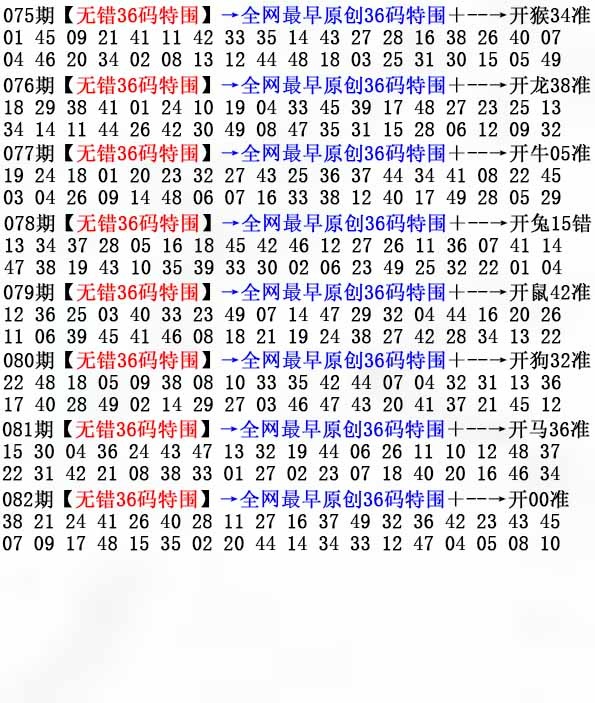 075期【无错36码特围】→全网最早原创36码特围+--→开猴34准
01 45 09 21 41 11 42 33 35 14 43 27 28 16 38 26 40 07
04 46 20 34 02 08 13 12 44 48 18 03 25 31 30 15 05 49

076期【无错36码特围】→全网最早原创36码特围+--→开龙38准
18 29 38 41 01 24 10 19 04 33 45 39 17 48 27 23 25 13
34 14 11 44 26 42 30 49 08 47 35 31 15 28 06 12 09 32

077期【无错36码特围】→全网最早原创36码特围+--→开牛05准
19 24 18 01 20 23 32 27 43 25 36 37 44 34 41 08 22 45
03 04 26 09 14 48 06 07 16 33 38 12 40 17 49 28 05 29

078期【无错36码特围】→全网最早原创36码特围+--→开兔15错
13 34 37 28 05 16 18 45 42 46 12 27 26 11 36 07 41 14
47 38 19 43 10 35 39 33 30 02 06 23 49 25 32 22 01 04

079期【无错36码特围】→全网最早原创36码特围+--→开鼠42准
12 36 25 03 40 33 23 49 07 14 47 29 32 04 44 16 20 26
11 06 39 45 41 46 08 18 21 19 24 38 27 42 28 34 13 22

080期【无错36码特围】→全网最早原创36码特围+--→开狗32准
22 48 18 05 09 38 08 10 33 35 42 44 07 04 32 31 13 36
17 40 28 49 02 14 29 27 03 46 47 43 20 41 37 21 45 12

081期【无错36码特围】→全网最早原创36码特围+--→开马36准
15 30 04 36 24 43 47 13 32 19 44 06 26 11 10 12 48 37
22 31 42 21 08 38 33 01 27 02 23 07 18 40 20 16 46 34

082期【无错36码特围】→全网最早原创36码特围+--→开00准
38 21 24 41 26 40 28 11 27 16 37 49 32 36 42 23 43 45
07 09 17 48 15 35 02 20 44 14 34 33 12 47 04 05 08 10